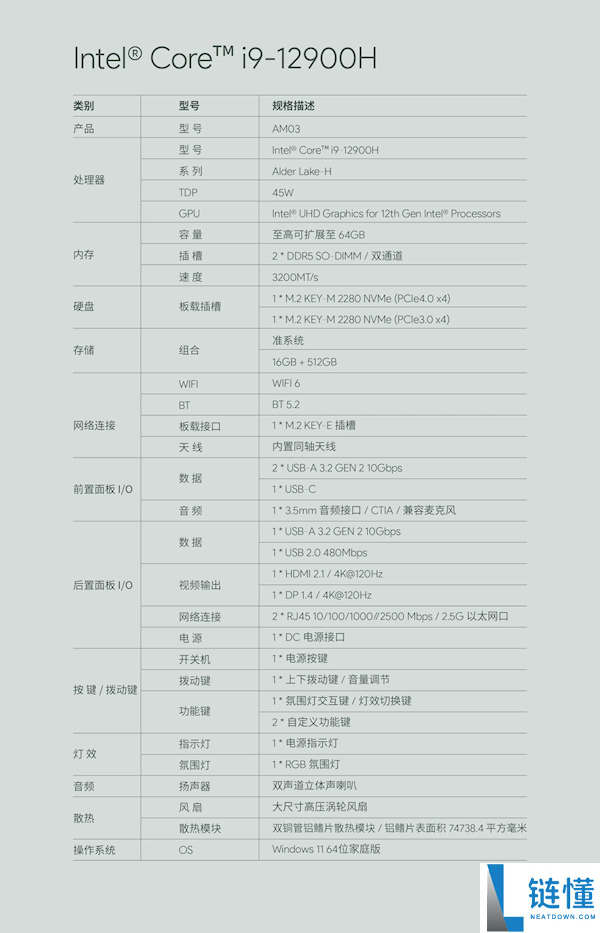 Intel® Core™ i9-12900H

| 类别 | 型号 | 规格描述 |
|---|---|---|
| 产品 | 型 号 | AM03 |
| 处理器 | 型 号 | Intel® Core™ i9-12900H |
| | 系 列 | Alder Lake-H |
| | TDP | 45W |
| | GPU | Intel® UHD Graphics for 12th Gen Intel® Processors |
| 内存 | 容 量 | 至高可扩展至 64GB |
| | 插 槽 | 2 * DDR5 SO-DIMM / 双通道 |
| | 速 度 | 3200MT/s |
| 硬盘 | 板载插槽 | 1 * M.2 KEY-M 2280 NVMe (PCIe4.0 x4) |
| | | 1 * M.2 KEY-M 2280 NVMe (PCIe3.0 x4) |
| 存储 | 组合 | 准系统 |
| | | 16GB + 512GB |
| 网络连接 | WIFI | WIFI 6 |
| | BT | BT 5.2 |
| | 板载接口 | 1 * M.2 KEY-E 插槽 |
| | 天 线 | 内置同轴天线 |
| 前置面板 I/O | 数 据 | 2 * USB-A 3.2 GEN 2 10Gbps |
| | | 1 * USB-C |
| | 音 频 | 1 * 3.5mm 音频接口 / CTIA / 兼容麦克风 |
| 后置面板 I/O | 数 据 | 1 * USB-A 3.2 GEN 2 10Gbps |
| | | 1 * USB 2.0 480Mbps |
| | 视频输出 | 1 * HDMI 2.1 / 4K@120Hz |
| | | 1 * DP 1.4 / 4K@120Hz |
| | 网络连接 | 2 * RJ45 10/100/1000//2500 Mbps / 2.5G 以太网口 |
| | 电 源 | 1 * DC 电源接口 |
| 按 键 / 拨动键 | 开关机 | 1 * 电源按键 |
| | 拨动键 | 1 * 上下拨动键 / 音量调节 |
| | 功能键 | 1 * 氛围灯交互键 / 灯效切换键 |
| | | 2 * 自定义功能键 |
| 灯 效 | 指示灯 | 1 * 电源指示灯 |
| | 氛围灯 | 1 * RGB 氛围灯 |
| 音频 | 扬声器 | 双声道立体声喇叭 |
| 散热 | 风 扇 | 大尺寸高压涡轮风扇 |
| | 散热模块 | 双铜管铝鳍片散热模块 / 铝鳍片表面积 74738.4 平方毫米 |
| 操作系统 | OS | Windows 11 64位家庭版 |

链懂
NEATDOWN.COM